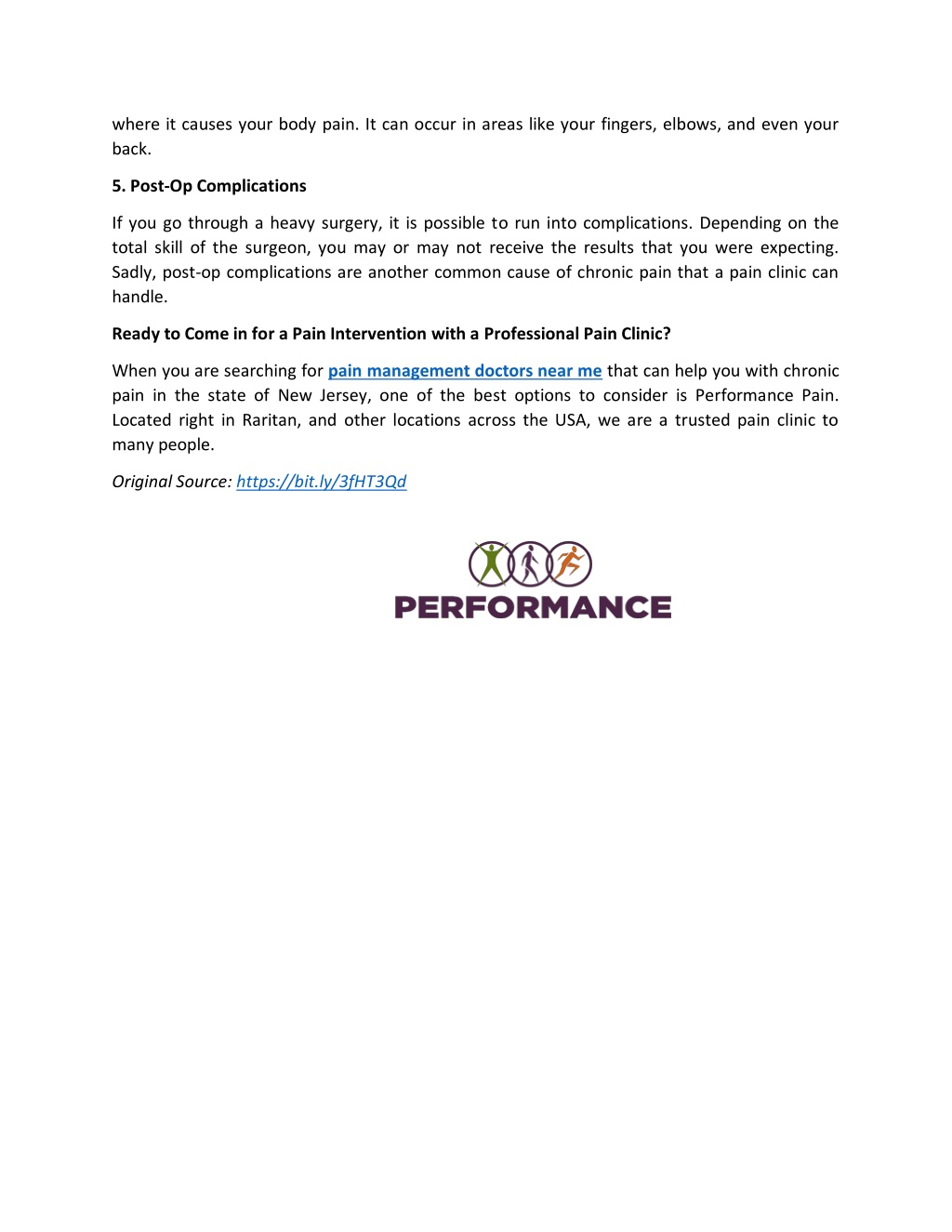 where it causes your body pain. It can occur in areas like your fingers, elbows, and even your back.

5. Post-Op Complications

If you go through a heavy surgery, it is possible to run into complications. Depending on the total skill of the surgeon, you may or may not receive the results that you were expecting. Sadly, post-op complications are another common cause of chronic pain that a pain clinic can handle.

Ready to Come in for a Pain Intervention with a Professional Pain Clinic?

When you are searching for pain management doctors near me that can help you with chronic pain in the state of New Jersey, one of the best options to consider is Performance Pain. Located right in Raritan, and other locations across the USA, we are a trusted pain clinic to many people.

Original Source: https://bit.ly/3fHT3Qd

PERFORMANCE